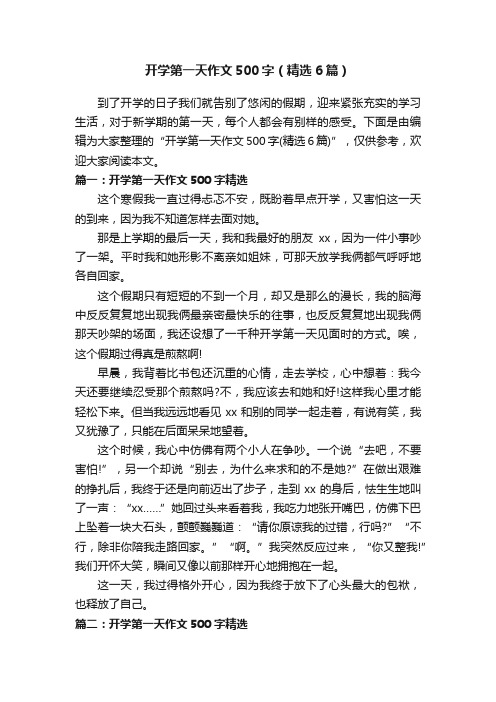 开学第一天作文500字（精选6篇）

到了开学的日子我们就告别了悠闲的假期，迎来紧张充实的学习生活，对于新学期的第一天，每个人都会有别样的感受。下面是由编辑为大家整理的“开学第一天作文500字(精选6篇)”，仅供参考，欢迎大家阅读本文。

篇一：开学第一天作文500字精选

这个寒假我一直过得忐忑不安，既盼着早点开学，又害怕这一天的到来，因为我不知道怎样去面对她。

那是上学期的最后一天，我和我最好的朋友 xx，因为一件小事吵了一架。平时我和她形影不离亲如姐妹，可那天放学我俩都气呼呼地各自回家。

这个假期只有短短的不到一个月，却又是那么的漫长，我的脑海中反反复复地出现我俩最亲密最快乐的往事，也反反复复地出现我俩那天吵架的场面，我还设想了一千种开学第一天见面时的方式。唉，这个假期过得真是煎熬啊!

早晨，我背着比书包还沉重的心情，走去学校，心中想着：我今天还要继续忍受那个煎熬吗?不，我应该去和她和好!这样我心里才能轻松下来。但当我远远地看见 xx 和别的同学一起走着，有说有笑，我又犹豫了，只能在后面呆呆地望着。

这个时候，我心中仿佛有两个小人在争吵。一个说“去吧，不要害怕!”，另一个却说“别去，为什么来求和的不是她?”在做出艰难的挣扎后，我终于还是向前迈出了步子，走到 xx 的身后，怯生生地叫了一声：“xx......”她回过头来看着我，我吃力地张开嘴巴，仿佛下巴上坠着一块大石头，颤颤巍巍道：“请你原谅我的过错，行吗?”“不行，除非你陪我走路回家。”“啊。”我突然反应过来，“你又整我!”我们开怀大笑，瞬间又像以前那样开心地拥抱在一起。

这一天，我过得格外开心，因为我终于放下了心头最大的包袱，也释放了自己。

篇二：开学第一天作文500字精选